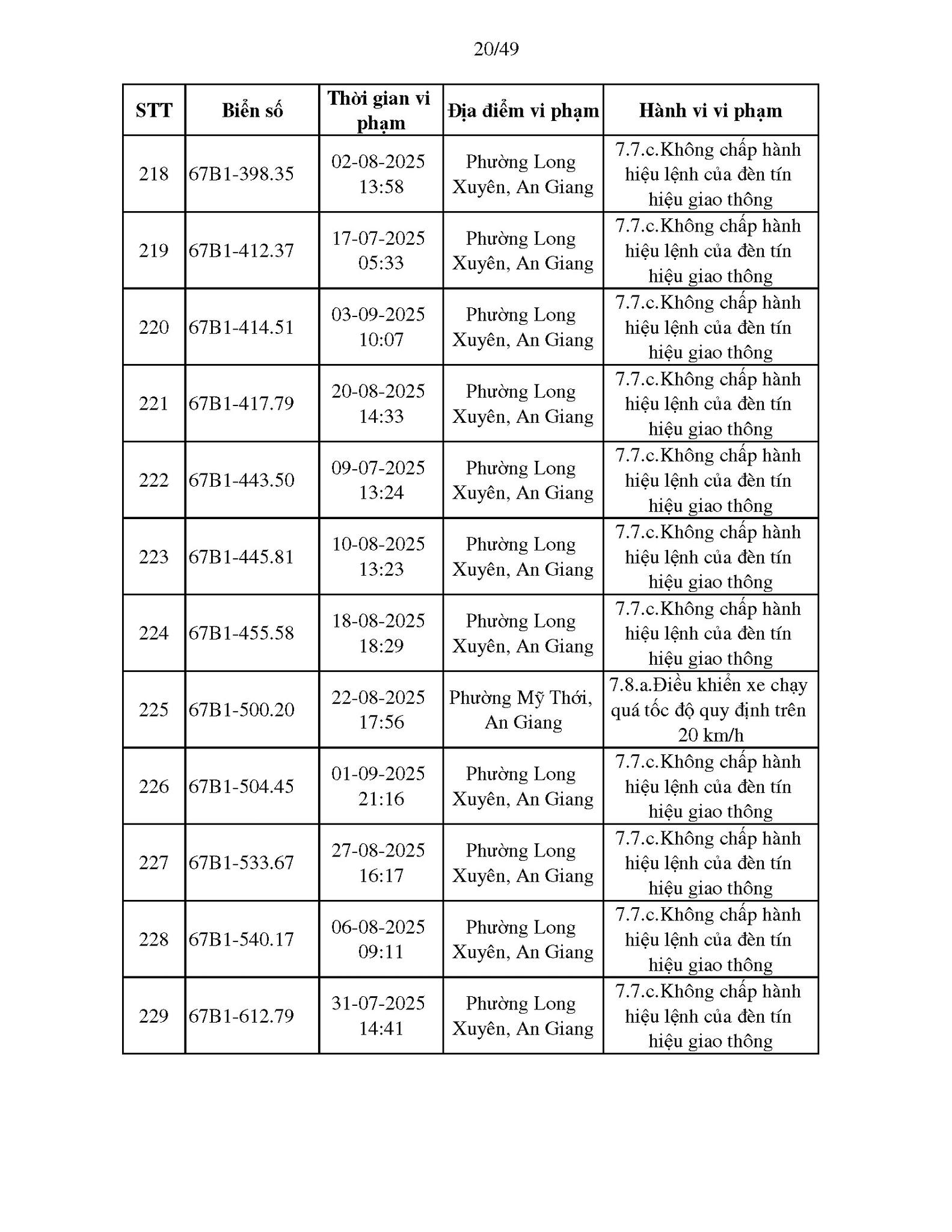 20/49

| STT | Biển số | Thời gian vi phạm | Địa điểm vi phạm | Hành vi vi phạm |
|---|---|---|---|---|
| 218 | 67B1-398.35 | 02-08-2025 13:58 | Phường Long Xuyên, An Giang | 7.7.c.Không chấp hành hiệu lệnh của đèn tín hiệu giao thông |
| 219 | 67B1-412.37 | 17-07-2025 05:33 | Phường Long Xuyên, An Giang | 7.7.c.Không chấp hành hiệu lệnh của đèn tín hiệu giao thông |
| 220 | 67B1-414.51 | 03-09-2025 10:07 | Phường Long Xuyên, An Giang | 7.7.c.Không chấp hành hiệu lệnh của đèn tín hiệu giao thông |
| 221 | 67B1-417.79 | 20-08-2025 14:33 | Phường Long Xuyên, An Giang | 7.7.c.Không chấp hành hiệu lệnh của đèn tín hiệu giao thông |
| 222 | 67B1-443.50 | 09-07-2025 13:24 | Phường Long Xuyên, An Giang | 7.7.c.Không chấp hành hiệu lệnh của đèn tín hiệu giao thông |
| 223 | 67B1-445.81 | 10-08-2025 13:23 | Phường Long Xuyên, An Giang | 7.7.c.Không chấp hành hiệu lệnh của đèn tín hiệu giao thông |
| 224 | 67B1-455.58 | 18-08-2025 18:29 | Phường Long Xuyên, An Giang | 7.7.c.Không chấp hành hiệu lệnh của đèn tín hiệu giao thông |
| 225 | 67B1-500.20 | 22-08-2025 17:56 | Phường Mỹ Thới, An Giang | 7.8.a.Điều khiển xe chạy quá tốc độ quy định trên 20 km/h |
| 226 | 67B1-504.45 | 01-09-2025 21:16 | Phường Long Xuyên, An Giang | 7.7.c.Không chấp hành hiệu lệnh của đèn tín hiệu giao thông |
| 227 | 67B1-533.67 | 27-08-2025 16:17 | Phường Long Xuyên, An Giang | 7.7.c.Không chấp hành hiệu lệnh của đèn tín hiệu giao thông |
| 228 | 67B1-540.17 | 06-08-2025 09:11 | Phường Long Xuyên, An Giang | 7.7.c.Không chấp hành hiệu lệnh của đèn tín hiệu giao thông |
| 229 | 67B1-612.79 | 31-07-2025 14:41 | Phường Long Xuyên, An Giang | 7.7.c.Không chấp hành hiệu lệnh của đèn tín hiệu giao thông |